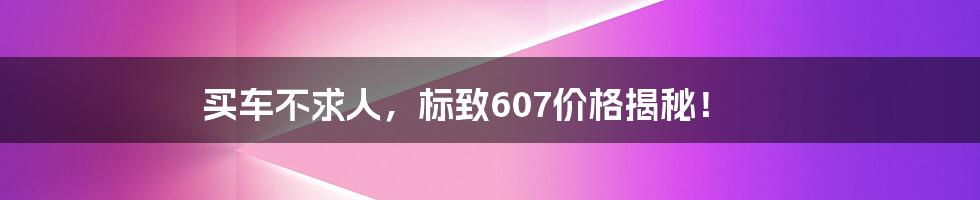 买车不求人，标致607价格揭秘！